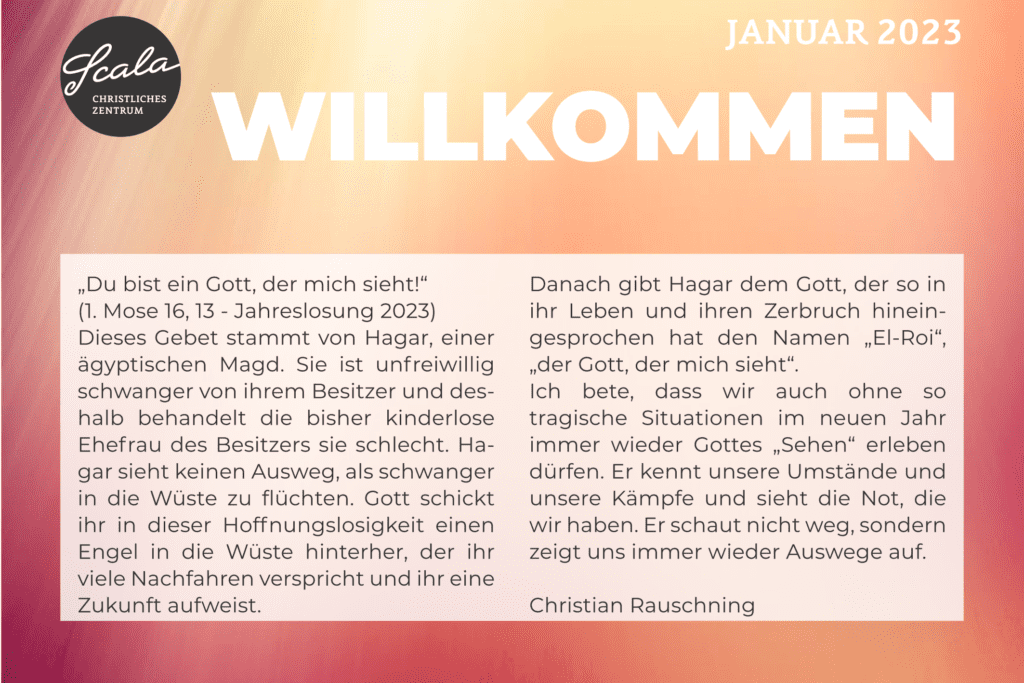 Scala
CHRISTLICHES ZENTRUM

JANUAR 2023

WILLKOMMEN

„Du bist ein Gott, der mich sieht!“
(1. Mose 16, 13 - Jahreslosung 2023)
Dieses Gebet stammt von Hagar, einer ägyptischen Magd. Sie ist unfreiwillig schwanger von ihrem Besitzer und deshalb behandelt die bisher kinderlose Ehefrau des Besitzers sie schlecht. Hagar sieht keinen Ausweg, als schwanger in die Wüste zu flüchten. Gott schickt ihr in dieser Hoffnungslosigkeit einen Engel in die Wüste hinterher, der ihr viele Nachfahren verspricht und ihr eine Zukunft aufweist.

Danach gibt Hagar dem Gott, der so in ihr Leben und ihren Zerbruch hineingesprochen hat den Namen „El-Roi“, „der Gott, der mich sieht“.
Ich bete, dass wir auch ohne so tragische Situationen im neuen Jahr immer wieder Gottes „Sehen“ erleben dürfen. Er kennt unsere Umstände und unsere Kämpfe und sieht die Not, die wir haben. Er schaut nicht weg, sondern zeigt uns immer wieder Auswege auf.

Christian Rauschning